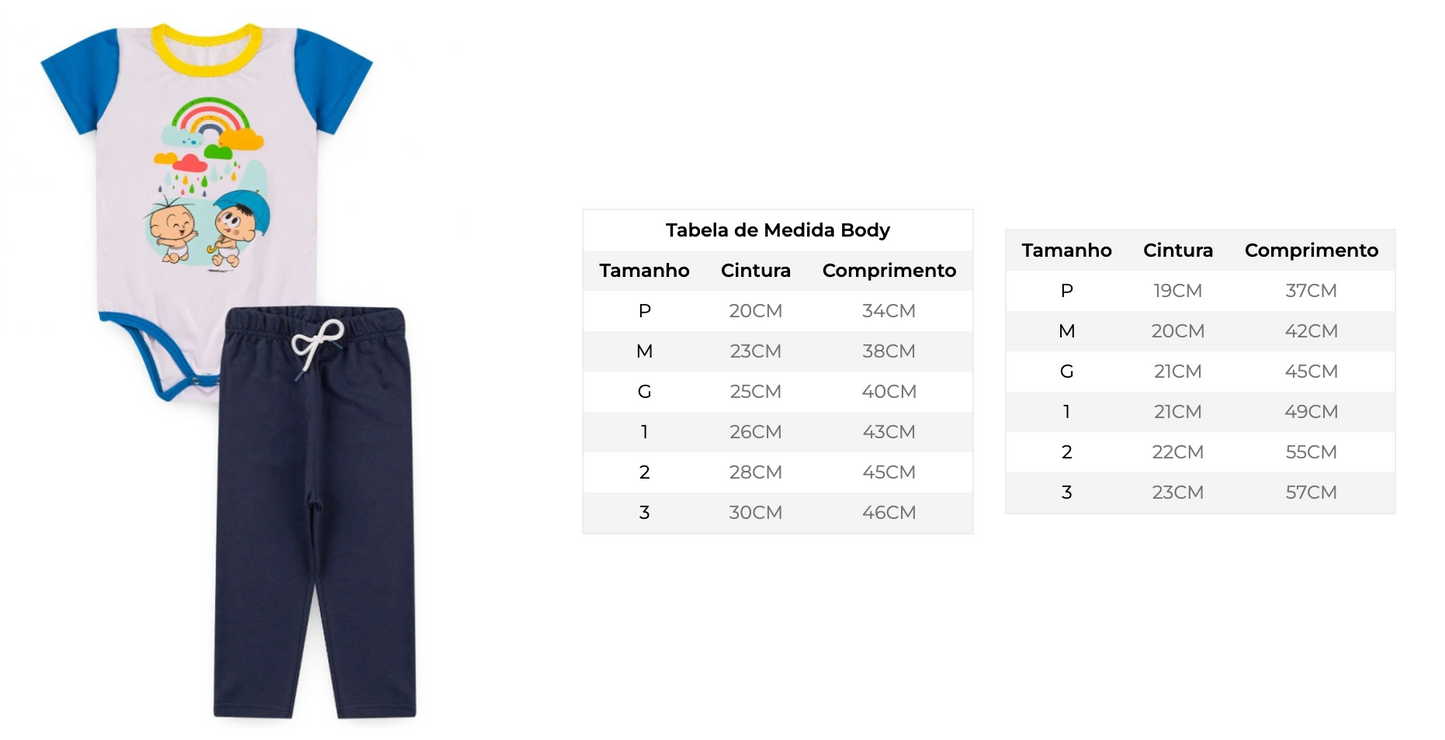 Tabela de Medida Body

| Tamanho | Cintura | Comprimento |
|---|---|---|
| P | 20CM | 34CM |
| M | 23CM | 38CM |
| G | 25CM | 40CM |
| 1 | 26CM | 43CM |
| 2 | 28CM | 45CM |
| 3 | 30CM | 46CM |

| Tamanho | Cintura | Comprimento |
|---|---|---|
| P | 19CM | 37CM |
| M | 20CM | 42CM |
| G | 21CM | 45CM |
| 1 | 21CM | 49CM |
| 2 | 22CM | 55CM |
| 3 | 23CM | 57CM |